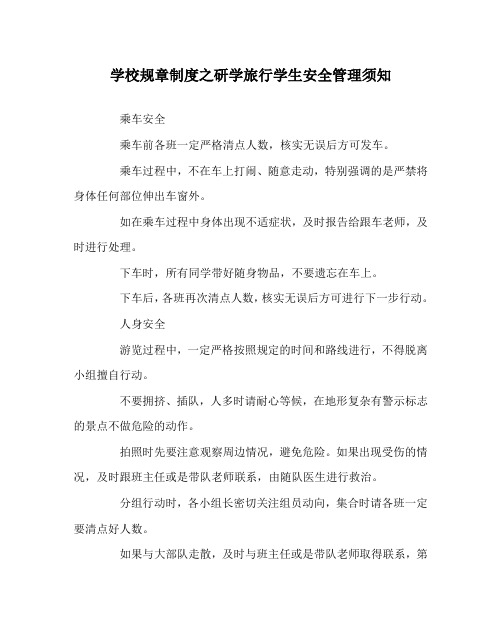 学校规章制度之研学旅行学生安全管理须知

乘车安全

乘车前各班一定严格清点人数，核实无误后方可发车。

乘车过程中，不在车上打闹、随意走动，特别强调的是严禁将身体任何部位伸出车窗外。

如在乘车过程中身体出现不适症状，及时报告给跟车老师，及时进行处理。

下车时，所有同学带好随身物品，不要遗忘在车上。

下车后，各班再次清点人数，核实无误后方可进行下一步行动。

人身安全

游览过程中，一定严格按照规定的时间和路线进行，不得脱离小组擅自行动。

不要拥挤、插队，人多时请耐心等候，在地形复杂有警示标志的景点不做危险的动作。

拍照时先要注意观察周边情况，避免危险。如果出现受伤的情况，及时跟班主任或是带队老师联系，由随队医生进行救治。

分组行动时，各小组长密切关注组员动向，集合时请各班一定要清点好人数。

如果与大部队走散，及时与班主任或是带队老师取得联系，第